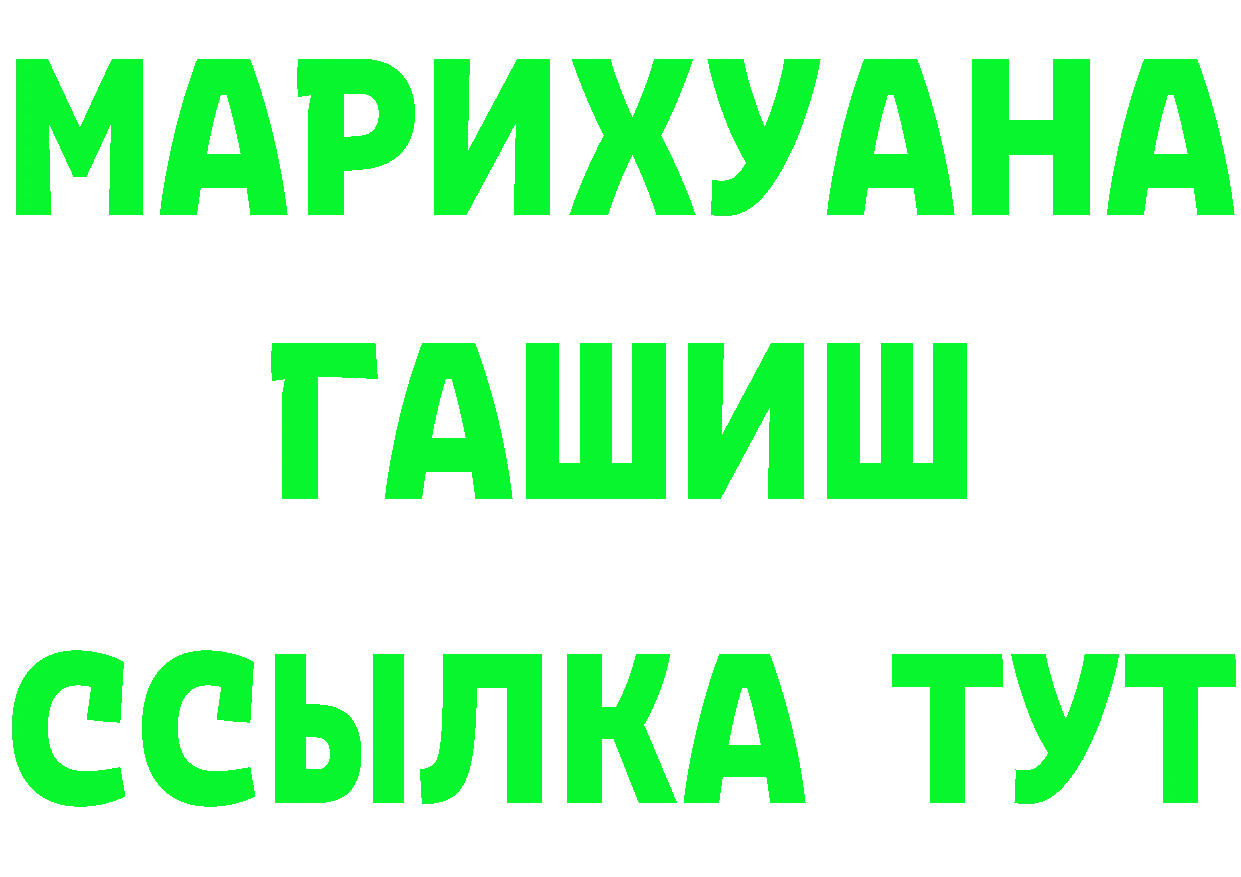 МАРИХУАНА
ГАШИШ
ССЫЛКА ТУТ